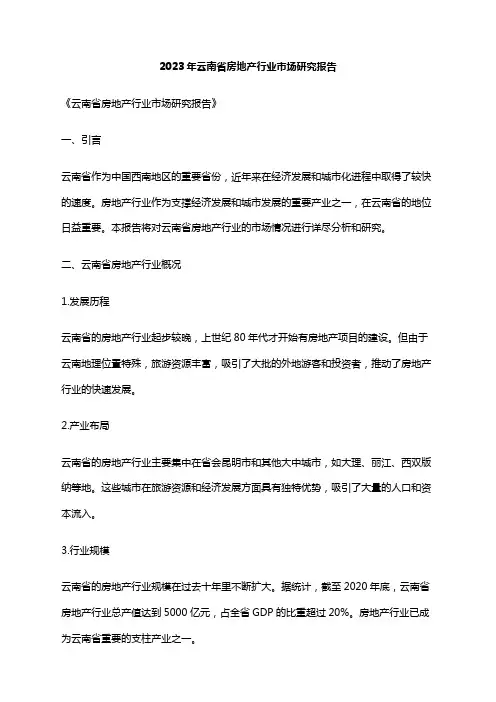 2023年云南省房地产行业市场研究报告

《云南省房地产行业市场研究报告》

一、引言

云南省作为中国西南地区的重要省份，近年来在经济发展和城市化进程中取得了较快的速度。房地产行业作为支撑经济发展和城市发展的重要产业之一，在云南省的地位日益重要。本报告将对云南省房地产行业的市场情况进行详尽分析和研究。

二、云南省房地产行业概况

1.发展历程

云南省的房地产行业起步较晚，上世纪80年代才开始有房地产项目的建设。但由于云南地理位置特殊，旅游资源丰富，吸引了大批的外地游客和投资者，推动了房地产行业的快速发展。

2.产业布局

云南省的房地产行业主要集中在省会昆明市和其他大中城市，如大理、丽江、西双版纳等地。这些城市在旅游资源和经济发展方面具有独特优势，吸引了大量的人口和资本流入。

3.行业规模

云南省的房地产行业规模在过去十年里不断扩大。据统计，截至2020年底，云南省房地产行业总产值达到5000亿元，占全省GDP的比重超过20%。房地产行业已成为云南省重要的支柱产业之一。